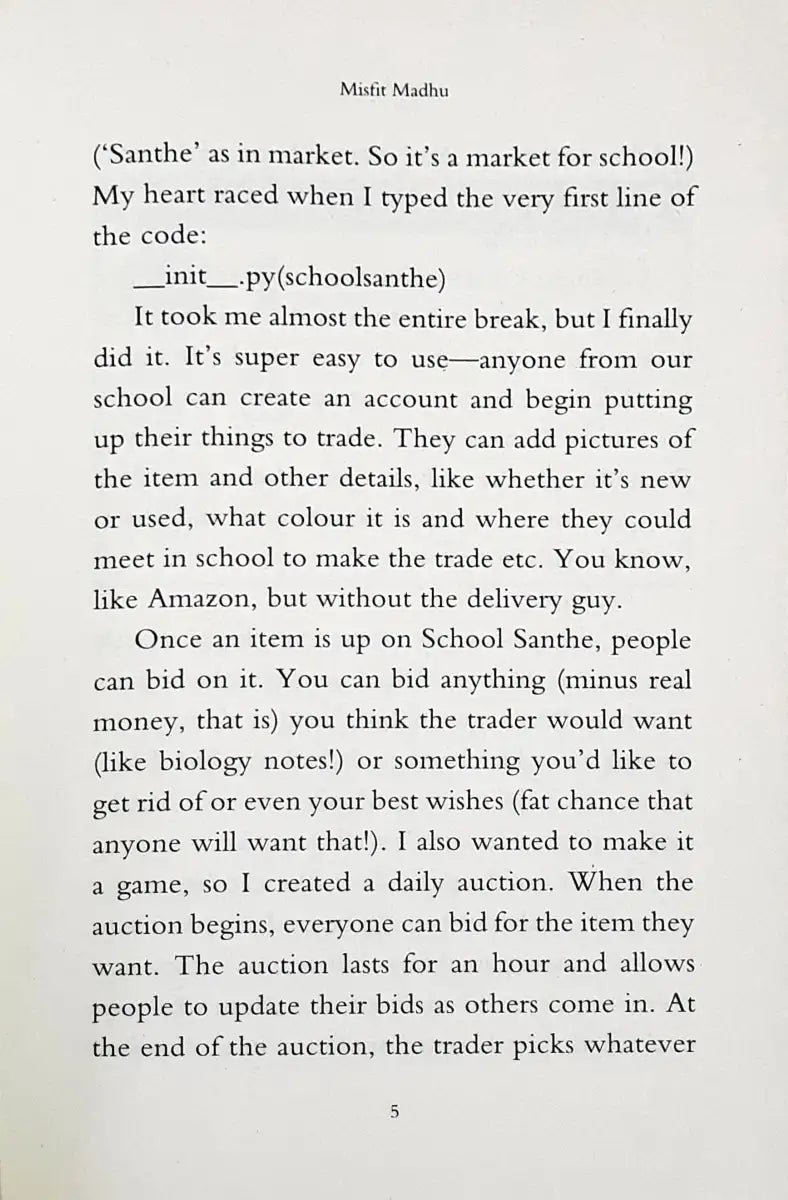 Misfit Madhu

('Santhe' as in market. So it's a market for school!) My heart raced when I typed the very first line of the code:

__init__.py(schoolsanthe)

It took me almost the entire break, but I finally did it. It's super easy to use—anyone from our school can create an account and begin putting up their things to trade. They can add pictures of the item and other details, like whether it's new or used, what colour it is and where they could meet in school to make the trade etc. You know, like Amazon, but without the delivery guy.

Once an item is up on School Santhe, people can bid on it. You can bid anything (minus real money, that is) you think the trader would want (like biology notes!) or something you'd like to get rid of or even your best wishes (fat chance that anyone will want that!). I also wanted to make it a game, so I created a daily auction. When the auction begins, everyone can bid for the item they want. The auction lasts for an hour and allows people to update their bids as others come in. At the end of the auction, the trader picks whatever

5